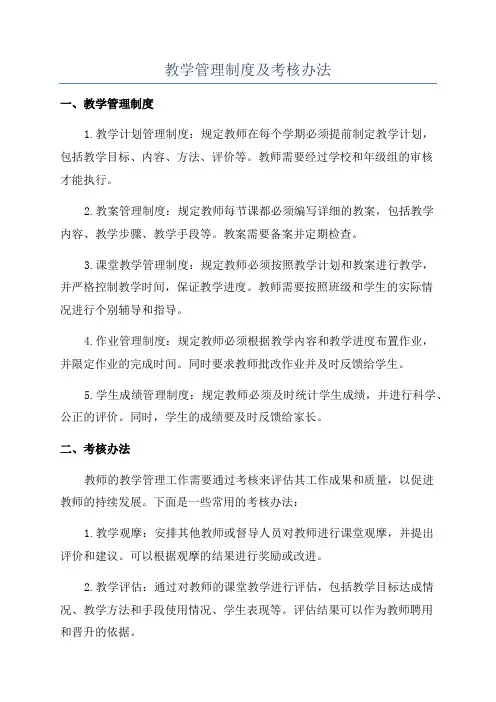 教学管理制度及考核办法

一、教学管理制度

1.教学计划管理制度：规定教师在每个学期必须提前制定教学计划，包括教学目标、内容、方法、评价等。教师需要经过学校和年级组的审核才能执行。

2.教案管理制度：规定教师每节课都必须编写详细的教案，包括教学内容、教学步骤、教学手段等。教案需要备案并定期检查。

3.课堂教学管理制度：规定教师必须按照教学计划和教案进行教学，并严格控制教学时间，保证教学进度。教师需要按照班级和学生的实际情况进行个别辅导和指导。

4.作业管理制度：规定教师必须根据教学内容和教学进度布置作业，并限定作业的完成时间。同时要求教师批改作业并及时反馈给学生。

5.学生成绩管理制度：规定教师必须及时统计学生成绩，并进行科学、公正的评价。同时，学生的成绩要及时反馈给家长。

二、考核办法

教师的教学管理工作需要通过考核来评估其工作成果和质量，以促进教师的持续发展。下面是一些常用的考核办法：

1.教学观摩：安排其他教师或督导人员对教师进行课堂观摩，并提出评价和建议。可以根据观摩的结果进行奖励或改进。

2.教学评估：通过对教师的课堂教学进行评估，包括教学目标达成情况、教学方法和手段使用情况、学生表现等。评估结果可以作为教师聘用和晋升的依据。